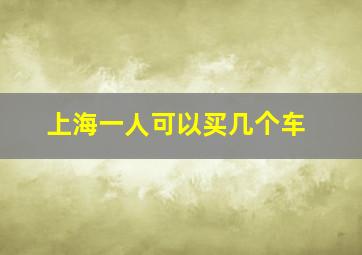 上海一人可以买几个车